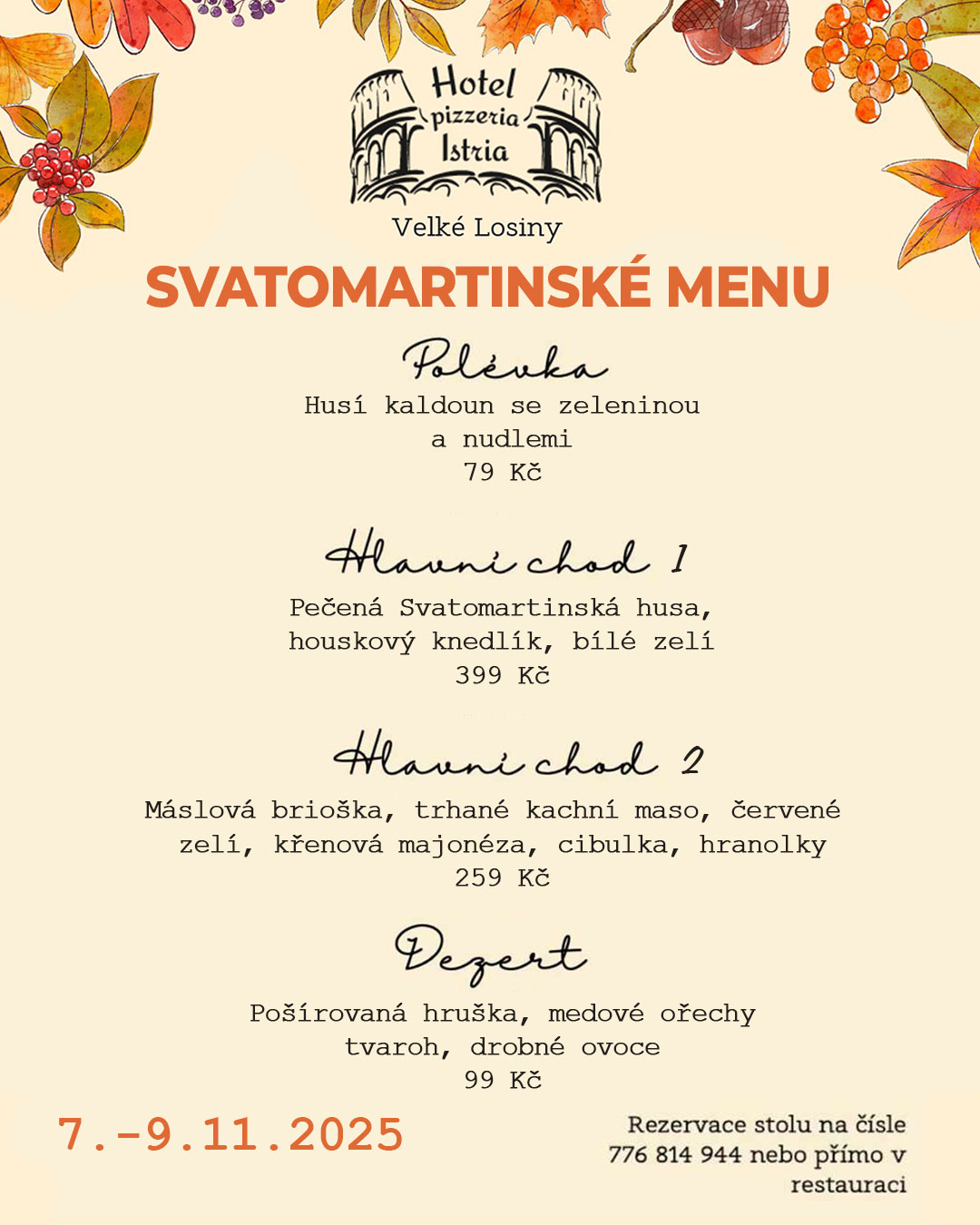 Hotel
pizzeria
Istria
Velké Losiny

SVATOMARTINSKÉ MENU

Polévka
Husí kaldoun se zeleninou a nudlemi
79 Kč

Hlavní chod 1
Pečená Svatomartinská husa, houskový knedlík, bílé zelí
399 Kč

Hlavní chod 2
Máslová brioška, trhané kachní maso, červené zelí, křenová majonéza, cibulka, hranolky
259 Kč

Dezert
Pošírovaná hruška, medové ořechy tvaroh, drobné ovoce
99 Kč

7.-9.11.2025

Rezervace stolu na čísle 776 814 944 nebo přímo v restauraci